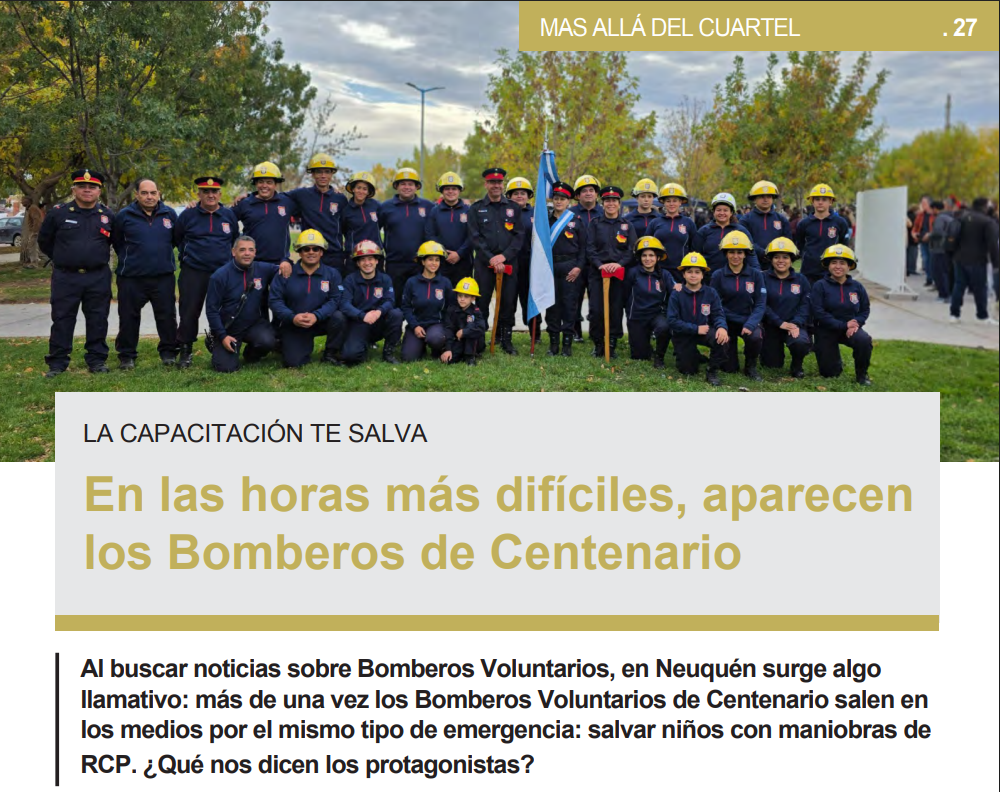 MAS ALLÁ DEL CUARTEL . 27

LA CAPACITACIÓN TE SALVA

En las horas más difíciles, aparecen los Bomberos de Centenario

Al buscar noticias sobre Bomberos Voluntarios, en Neuquén surge algo llamativo: más de una vez los Bomberos Voluntarios de Centenario salen en los medios por el mismo tipo de emergencia: salvar niños con maniobras de RCP. ¿Qué nos dicen los protagonistas?